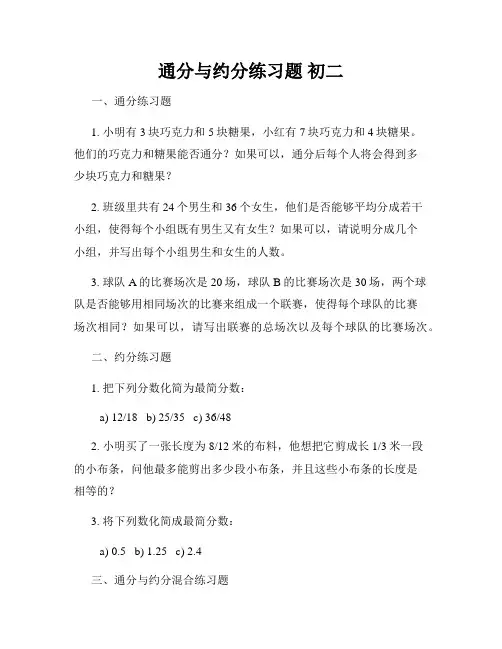 通分与约分练习题 初二

一、通分练习题

1. 小明有 3 块巧克力和 5 块糖果，小红有 7 块巧克力和 4 块糖果。他们的巧克力和糖果能否通分？如果可以，通分后每个人将会得到多少块巧克力和糖果？

2. 班级里共有 24 个男生和 36 个女生，他们是否能够平均分成若干小组，使得每个小组既有男生又有女生？如果可以，请说明分成几个小组，并写出每个小组男生和女生的人数。

3. 球队 A 的比赛场次是 20 场，球队 B 的比赛场次是 30 场，两个球队是否能够用相同场次的比赛来组成一个联赛，使得每个球队的比赛场次相同？如果可以，请写出联赛的总场次以及每个球队的比赛场次。

二、约分练习题

1. 把下列分数化简为最简分数：

a) 12/18 b) 25/35 c) 36/48

2. 小明买了一张长度为 8/12 米的布料，他想把它剪成长 1/3 米一段的小布条，问他最多能剪出多少段小布条，并且这些小布条的长度是相等的？

3. 将下列数化简成最简分数：

a) 0.5 b) 1.25 c) 2.4

三、通分与约分混合练习题